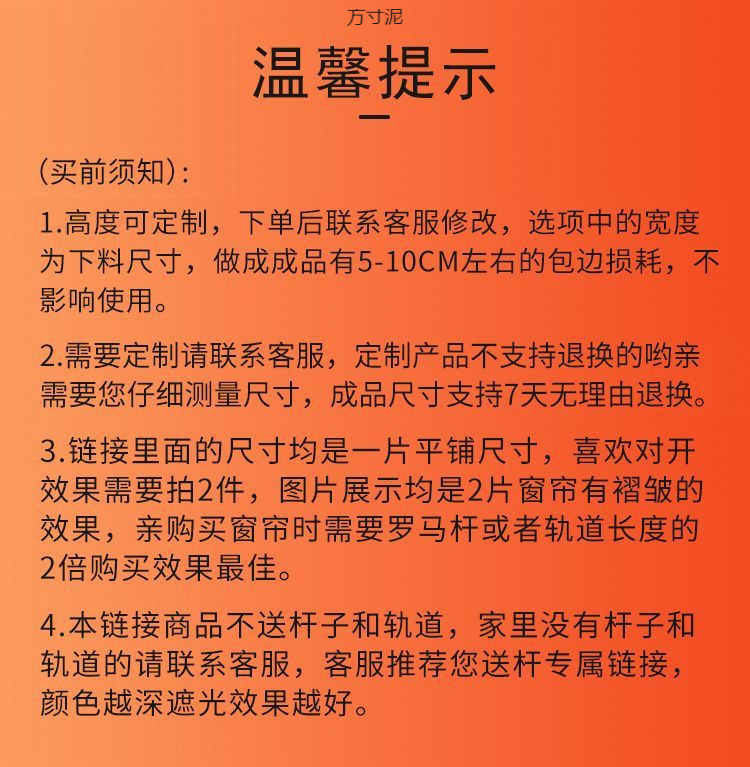 方寸泥

温馨提示

（买前须知）：

1.高度可定制，下单后联系客服修改，选项中的宽度为下料尺寸，做成成品有5-10CM左右的包边损耗，不影响使用。

2.需要定制请联系客服，定制产品不支持退换的哟亲需要您仔细测量尺寸，成品尺寸支持7天无理由退换。

3.链接里面的尺寸均是一片平铺尺寸，喜欢对开效果需要拍2件，图片展示均是2片窗帘有褶皱的效果，亲购买窗帘时需要罗马杆或者轨道长度的2倍购买效果最佳。

4.本链接商品不送杆子和轨道，家里没有杆子和轨道的请联系客服，客服推荐您送杆专属链接，颜色越深遮光效果越好。